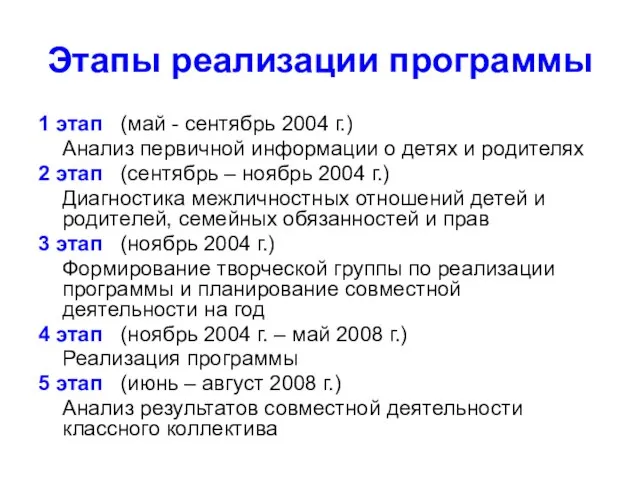 Этапы реализации программы

1 этап (май - сентябрь 2004 г.)

Анализ первичной информации о детях и родителях

2 этап (сентябрь – ноябрь 2004 г.)

Диагностика межличностных отношений детей и родителей, семейных обязанностей и прав

3 этап (ноябрь 2004 г.)

Формирование творческой группы по реализации программы и планирование совместной деятельности на год

4 этап (ноябрь 2004 г. – май 2008 г.)

Реализация программы

5 этап (июнь – август 2008 г.)

Анализ результатов совместной деятельности классного коллектива